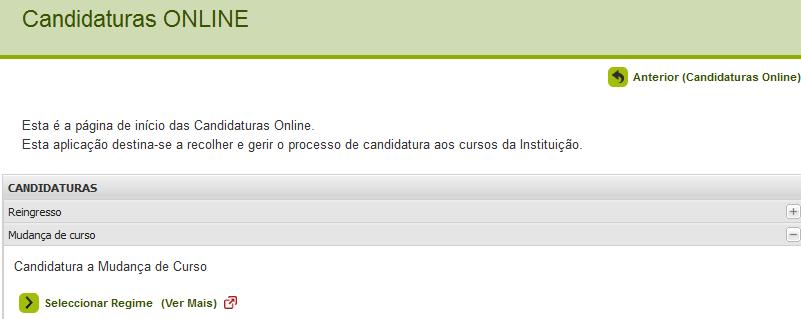 Candidaturas ONLINE

Anterior (Candidaturas Online)

Esta é a página de início das Candidaturas Online.
Esta aplicação destina-se a recolher e gerir o processo de candidatura aos cursos da Instituição.

CANDIDATURAS

Reingresso

Mudança de curso

Candidatura a Mudança de Curso

Seleccionar Regime (Ver Mais)